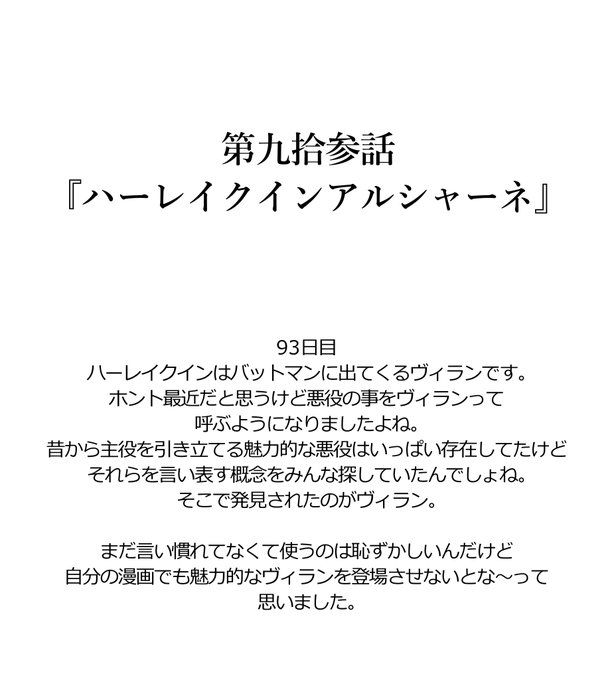 第九拾参話
『ハーレイクインアルシャーネ』

93日目
ハーレイクインはバットマンに出てくるヴィランです。
ホント最近だと思うけど悪役の事をヴィランって
呼ぶようになりましたよね。
昔から主役を引き立てる魅力的な悪役はいっぱい存在してたけど
それらを言い表す概念をみんな探していたんでしょね。
そこで発見されたのがヴィラン。

まだ言い慣れてなくて使うのは恥ずかしいんだけど
自分の漫画でも魅力的なヴィランを登場させないとな～って
思いました。